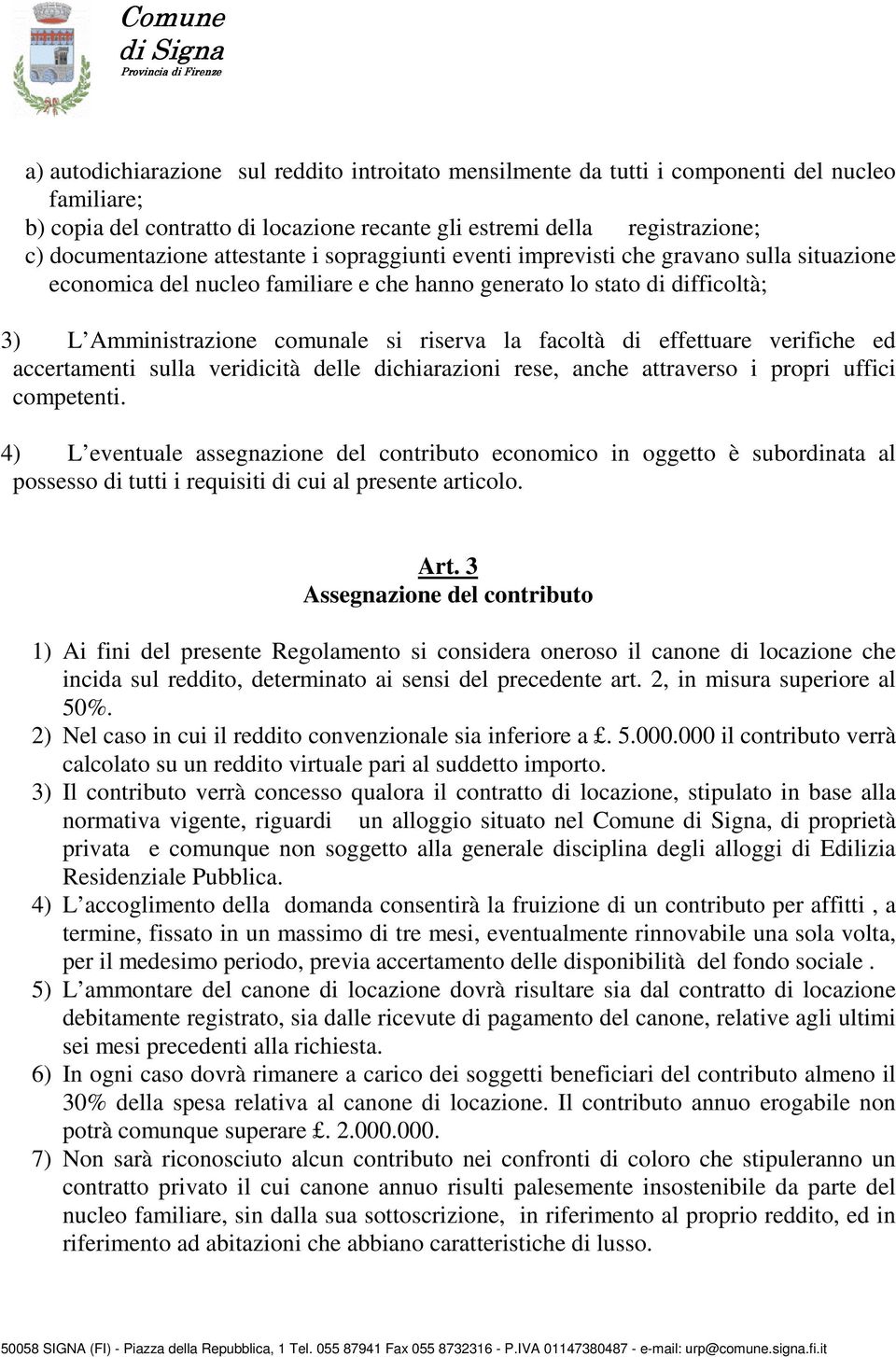 Comune di Signa
Provincia di Firenze

a) autodichiarazione sul reddito introitato mensilmente da tutti i componenti del nucleo familiare;
b) copia del contratto di locazione recante gli estremi della registrazione;
c) documentazione attestante i sopraggiunti eventi imprevisti che gravano sulla situazione economica del nucleo familiare e che hanno generato lo stato di difficoltà;

3) L'Amministrazione comunale si riserva la facoltà di effettuare verifiche ed accertamenti sulla veridicità delle dichiarazioni rese, anche attraverso i propri uffici competenti.

4) L'eventuale assegnazione del contributo economico in oggetto è subordinata al possesso di tutti i requisiti di cui al presente articolo.

Art. 3
Assegnazione del contributo

1) Ai fini del presente Regolamento si considera oneroso il canone di locazione che incida sul reddito, determinato ai sensi del precedente art. 2, in misura superiore al 50%.
2) Nel caso in cui il reddito convenzionale sia inferiore a £. 5.000.000 il contributo verrà calcolato su un reddito virtuale pari al suddetto importo.
3) Il contributo verrà concesso qualora il contratto di locazione, stipulato in base alla normativa vigente, riguardi un alloggio situato nel Comune di Signa, di proprietà privata e comunque non soggetto alla generale disciplina degli alloggi di Edilizia Residenziale Pubblica.
4) L'accoglimento della domanda consentirà la fruizione di un contributo per affitti , a termine, fissato in un massimo di tre mesi, eventualmente rinnovabile una sola volta, per il medesimo periodo, previa accertamento delle disponibilità del fondo sociale .
5) L'ammontare del canone di locazione dovrà risultare sia dal contratto di locazione debitamente registrato, sia dalle ricevute di pagamento del canone, relative agli ultimi sei mesi precedenti alla richiesta.
6) In ogni caso dovrà rimanere a carico dei soggetti beneficiari del contributo almeno il 30% della spesa relativa al canone di locazione. Il contributo annuo erogabile non potrà comunque superare £. 2.000.000.
7) Non sarà riconosciuto alcun contributo nei confronti di coloro che stipuleranno un contratto privato il cui canone annuo risulti palesemente insostenibile da parte del nucleo familiare, sin dalla sua sottoscrizione, in riferimento al proprio reddito, ed in riferimento ad abitazioni che abbiano caratteristiche di lusso.

50058 SIGNA (FI) - Piazza della Repubblica, 1 Tel. 055 87941 Fax 055 8732316 - P.IVA 01147380487 - e-mail: urp@comune.signa.fi.it